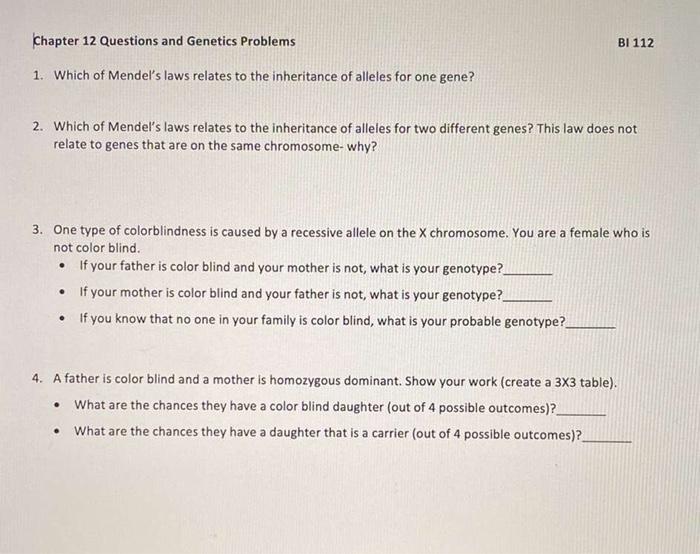 Chapter 12 Questions and Genetics Problems BI 112

1. Which of Mendel's laws relates to the inheritance of alleles for one gene?

2. Which of Mendel's laws relates to the inheritance of alleles for two different genes? This law does not relate to genes that are on the same chromosome- why?

3. One type of colorblindness is caused by a recessive allele on the X chromosome. You are a female who is not color blind.
• If your father is color blind and your mother is not, what is your genotype?________
• If your mother is color blind and your father is not, what is your genotype?________
• If you know that no one in your family is color blind, what is your probable genotype?________

4. A father is color blind and a mother is homozygous dominant. Show your work (create a 3X3 table).
• What are the chances they have a color blind daughter (out of 4 possible outcomes)?________
• What are the chances they have a daughter that is a carrier (out of 4 possible outcomes)?________